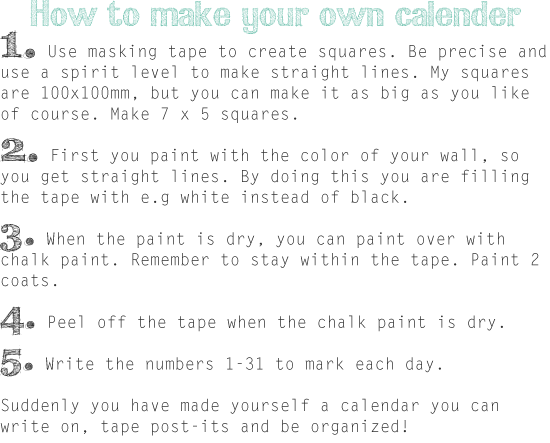 How to make your own calender

1. Use masking tape to create squares. Be precise and use a spirit level to make straight lines. My squares are 100x100mm, but you can make it as big as you like of course. Make 7 x 5 squares.

2. First you paint with the color of your wall, so you get straight lines. By doing this you are filling the tape with e.g white instead of black.

3. When the paint is dry, you can paint over with chalk paint. Remember to stay within the tape. Paint 2 coats.

4. Peel off the tape when the chalk paint is dry.

5. Write the numbers 1-31 to mark each day.

Suddenly you have made yourself a calendar you can write on, tape post-its and be organized!